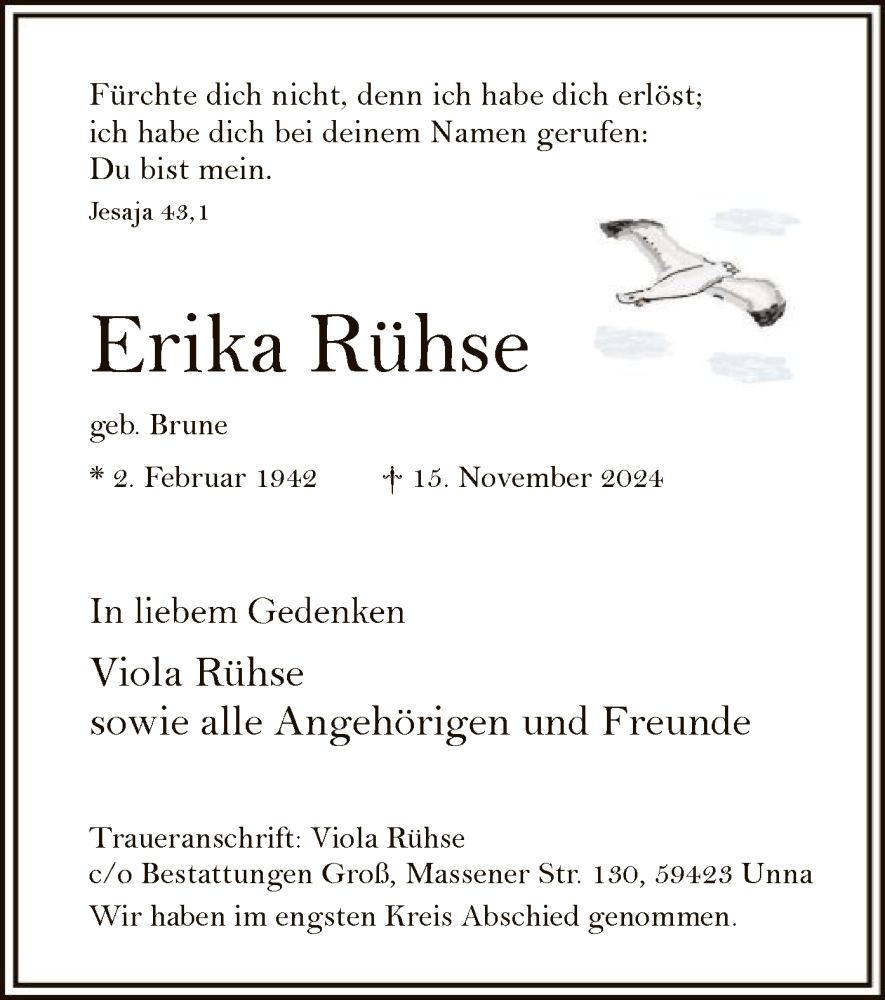 Fürchte dich nicht, denn ich habe dich erlöst;
ich habe dich bei deinem Namen gerufen:
Du bist mein.

Jesaja 43,1

Erika Rühse

geb. Brune

* 2. Februar 1942 † 15. November 2024

In liebem Gedenken

Viola Rühse
sowie alle Angehörigen und Freunde

Traueranschrift: Viola Rühse
c/o Bestattungen Groß, Massener Str. 130, 59423 Unna
Wir haben im engsten Kreis Abschied genommen.